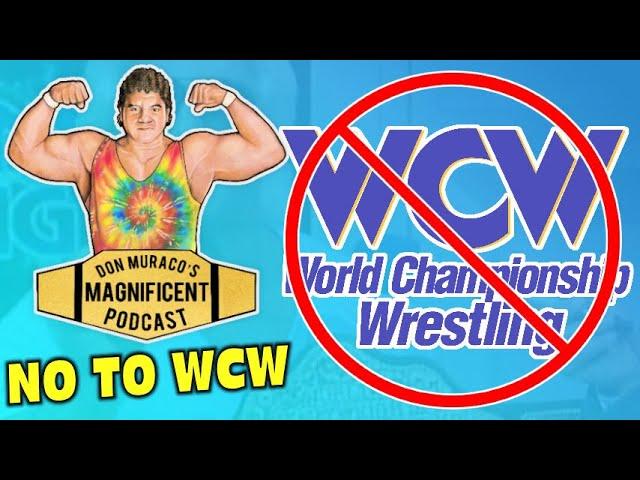 DON MURACO'S
MAGNIFICENT
PODCAST

NO TO WCW

WCW
World Championship
Wrestling